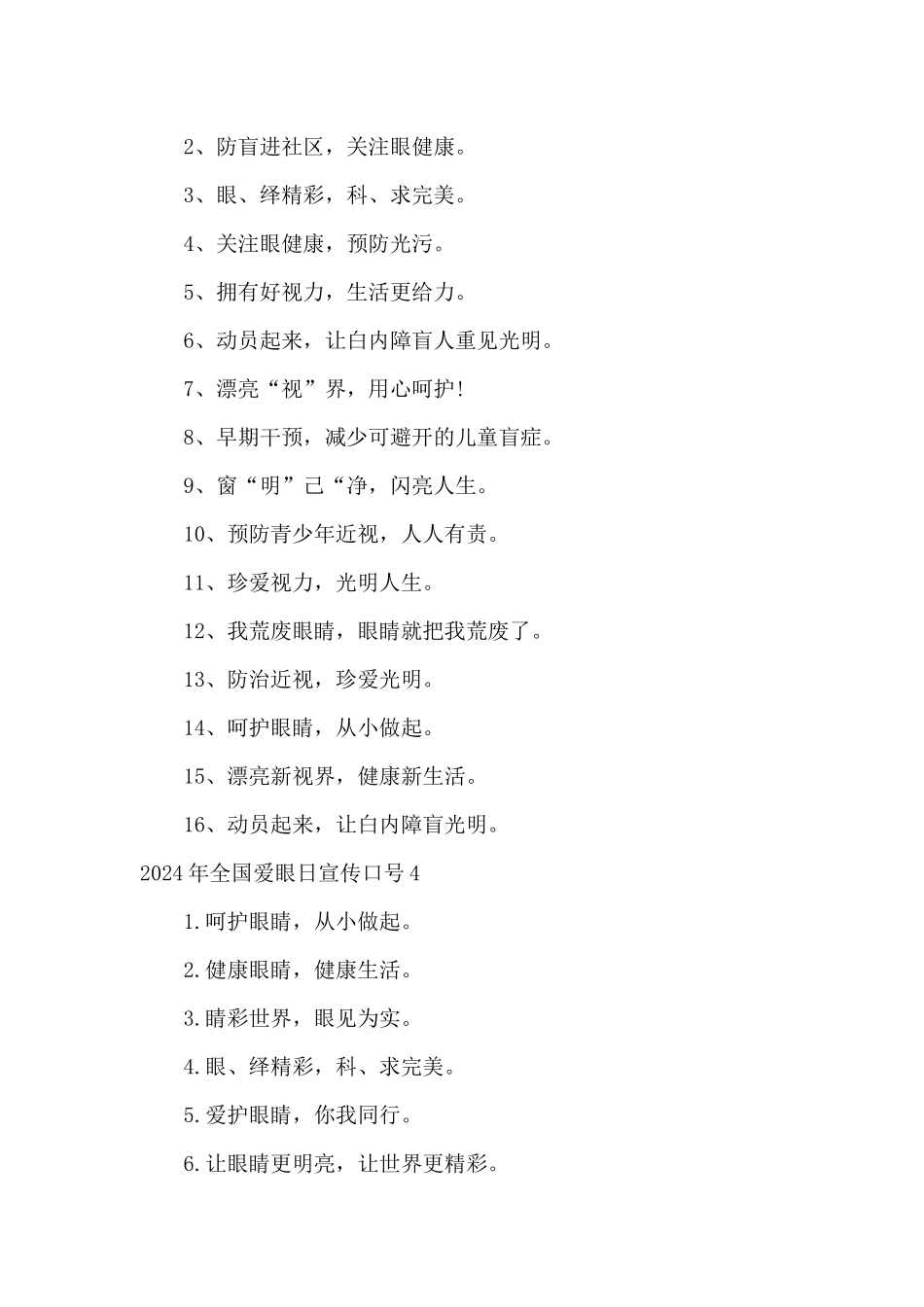 2、防盲进社区，关注眼健康。

3、眼、绎精彩，科、求完美。

4、关注眼健康，预防光污。

5、拥有好视力，生活更给力。

6、动员起来，让白内障盲人重见光明。

7、漂亮“视”界，用心呵护！

8、早期干预，减少可避开的儿童盲症。

9、窗“明”己“净，闪亮人生。

10、预防青少年近视，人人有责。

11、珍爱视力，光明人生。

12、我荒废眼睛，眼睛就把我荒废了。

13、防治近视，珍爱光明。

14、呵护眼睛，从小做起。

15、漂亮新视界，健康新生活。

16、动员起来，让白内障盲光明。

2024年全国爱眼日宣传口号4

1.呵护眼睛，从小做起。

2.健康眼睛，健康生活。

3.睛彩世界，眼见为实。

4.眼、绎精彩，科、求完美。

5.爱护眼睛，你我同行。

6.让眼睛更明亮，让世界更精彩。